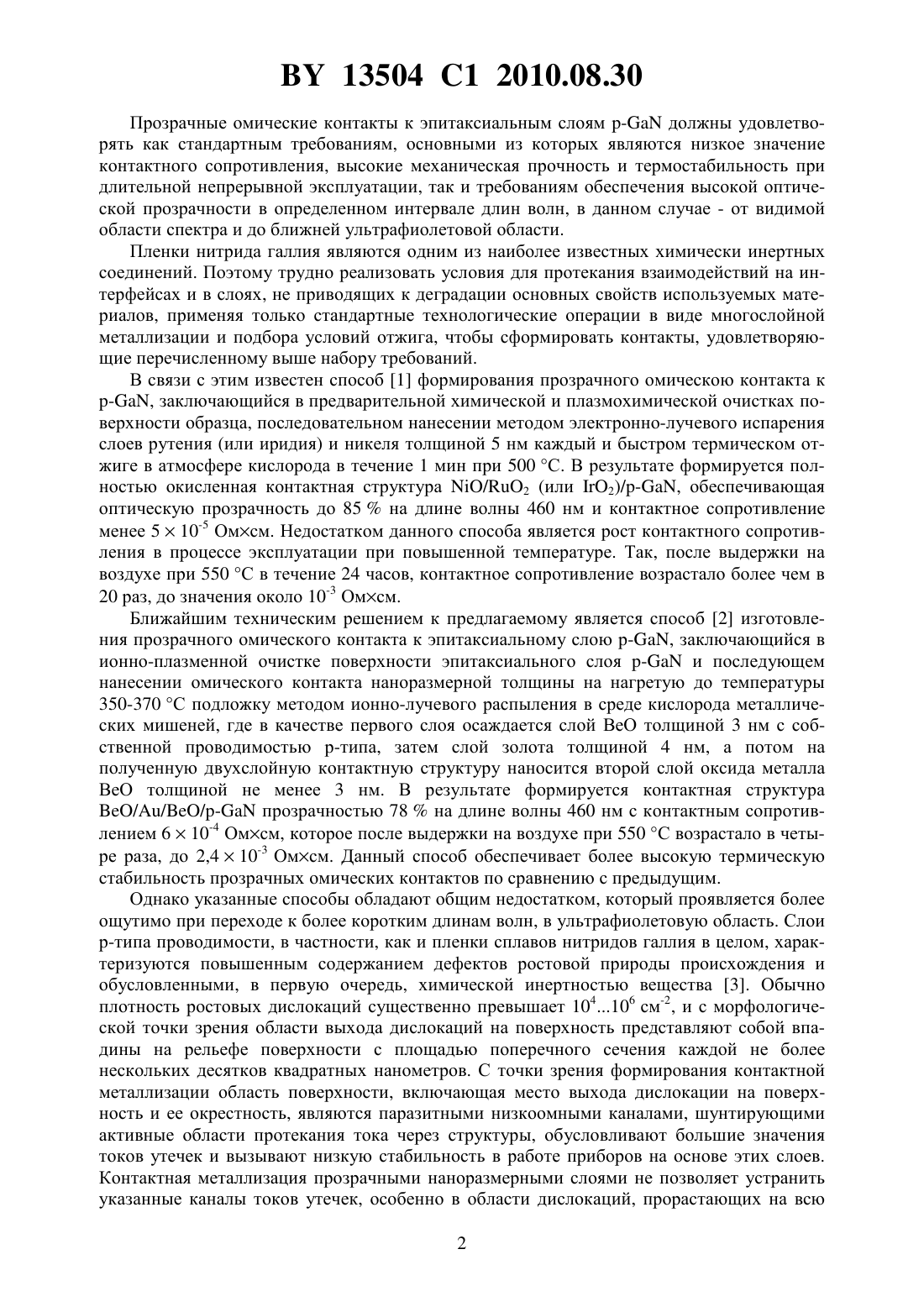 BY 13504 C1 2010.08.30

Прозрачные омические контакты к эпитаксиальным слоям p-GaN должны удовлетворять как стандартным требованиям, основными из которых являются низкое значение контактного сопротивления, высокие механическая прочность и термостабильность при длительной непрерывной эксплуатации, так и требованиям обеспечения высокой оптической прозрачности в определенном интервале длин волн, в данном случае - от видимой области спектра и до ближней ультрафиолетовой области.

Пленки нитрида галлия являются одним из наиболее известных химически инертных соединений. Поэтому трудно реализовать условия для протекания взаимодействий на интерфейсах и в слоях, не приводящих к деградации основных свойств используемых материалов, применяя только стандартные технологические операции в виде многослойной металлизации и подбора условий отжига, чтобы сформировать контакты, удовлетворяющие перечисленному выше набору требований.

В связи с этим известен способ [1] формирования прозрачного омическою контакта к p-GaN, заключающийся в предварительной химической и плазмохимической очистках поверхности образца, последовательном нанесении методом электронно-лучевого испарения слоев рутения (или иридия) и никеля толщиной 5 нм каждый и быстром термическом отжиге в атмосфере кислорода в течение 1 мин при 500 °C. В результате формируется полностью окисленная контактная структура $NiO/RuO_2$ (или $IrO_2$)/p-GaN, обеспечивающая оптическую прозрачность до 85 % на длине волны 460 нм и контактное сопротивление менее $5 \times 10^{-5}$ Ом×см. Недостатком данного способа является рост контактного сопротивления в процессе эксплуатации при повышенной температуре. Так, после выдержки на воздухе при 550 °C в течение 24 часов, контактное сопротивление возрастало более чем в 20 раз, до значения около $10^{-3}$ Ом×см.

Ближайшим техническим решением к предлагаемому является способ [2] изготовления прозрачного омического контакта к эпитаксиальному слою p-GaN, заключающийся в ионно-плазменной очистке поверхности эпитаксиального слоя p-GaN и последующем нанесении омического контакта наноразмерной толщины на нагретую до температуры 350-370 °C подложку методом ионно-лучевого распыления в среде кислорода металлических мишеней, где в качестве первого слоя осаждается слой BeO толщиной 3 нм с собственной проводимостью p-типа, затем слой золота толщиной 4 нм, а потом на полученную двухслойную контактную структуру наносится второй слой оксида металла BeO толщиной не менее 3 нм. В результате формируется контактная структура BeO/Au/BeO/p-GaN прозрачностью 78 % на длине волны 460 нм с контактным сопротивлением $6 \times 10^{-4}$ Ом×см, которое после выдержки на воздухе при 550 °C возрастало в четыре раза, до $2,4 \times 10^{-3}$ Ом×см. Данный способ обеспечивает более высокую термическую стабильность прозрачных омических контактов по сравнению с предыдущим.

Однако указанные способы обладают общим недостатком, который проявляется более ощутимо при переходе к более коротким длинам волн, в ультрафиолетовую область. Слои p-типа проводимости, в частности, как и пленки сплавов нитридов галлия в целом, характеризуются повышенным содержанием дефектов ростовой природы происхождения и обусловленными, в первую очередь, химической инертностью вещества [3]. Обычно плотность ростовых дислокаций существенно превышает $10^4...10^6$ см$^{-2}$, и с морфологической точки зрения области выхода дислокаций на поверхность представляют собой впадины на рельефе поверхности с площадью поперечного сечения каждой не более нескольких десятков квадратных нанометров. С точки зрения формирования контактной металлизации область поверхности, включающая место выхода дислокации на поверхность и ее окрестность, являются паразитными низкоомными каналами, шунтирующими активные области протекания тока через структуры, обусловливают большие значения токов утечек и вызывают низкую стабильность в работе приборов на основе этих слоев. Контактная металлизация прозрачными наноразмерными слоями не позволяет устранить указанные каналы токов утечек, особенно в области дислокаций, прорастающих на всю

2